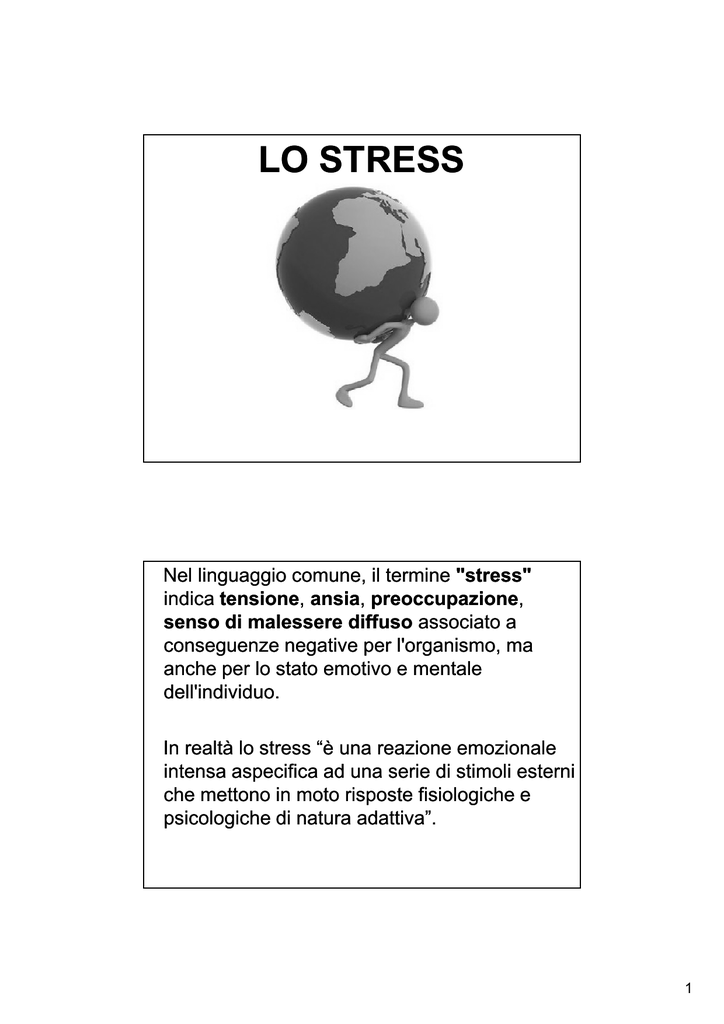 LO STRESS

Nel linguaggio comune, il termine "stress" indica tensione, ansia, preoccupazione, senso di malessere diffuso associato a conseguenze negative per l'organismo, ma anche per lo stato emotivo e mentale dell'individuo.

In realtà lo stress “è una reazione emozionale intensa aspecifica ad una serie di stimoli esterni che mettono in moto risposte fisiologiche e psicologiche di natura adattiva”.

1